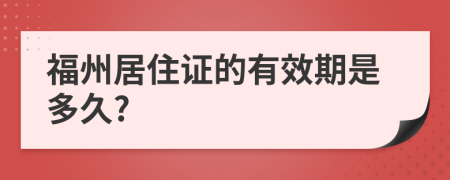 福州居住证的有效期是多久?